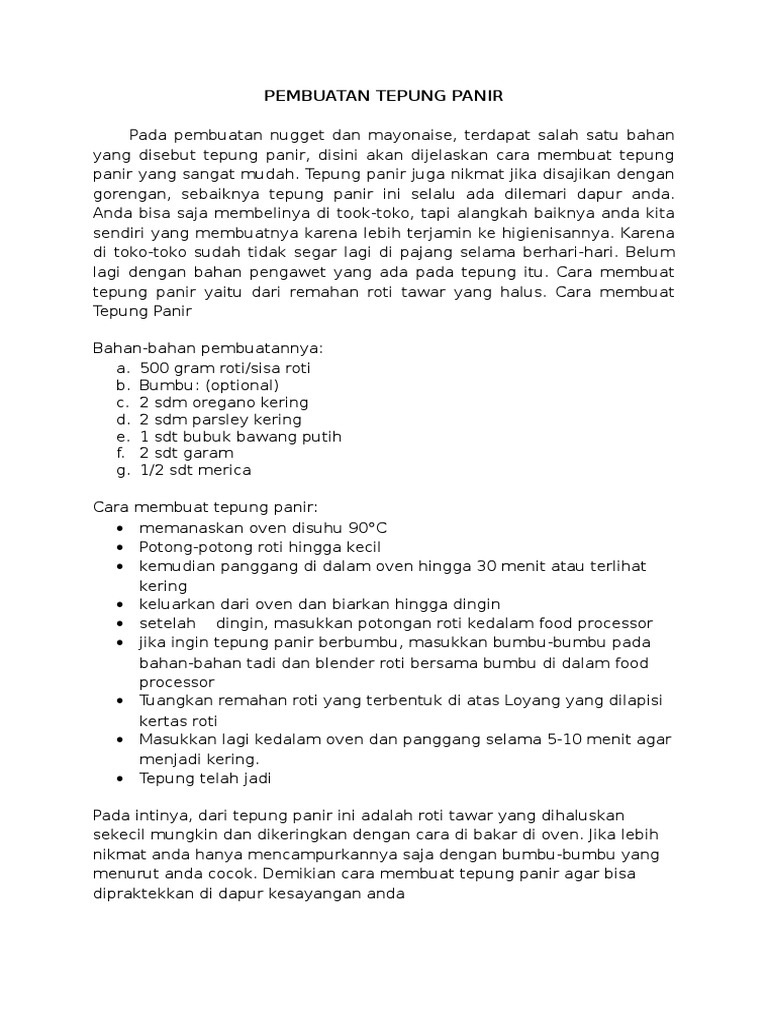 PEMBUATAN TEPUNG PANIR

Pada pembuatan nugget dan mayonaise, terdapat salah satu bahan yang disebut tepung panir, disini akan dijelaskan cara membuat tepung panir yang sangat mudah. Tepung panir juga nikmat jika disajikan dengan gorengan, sebaiknya tepung panir ini selalu ada dilemari dapur anda. Anda bisa saja membelinya di took-toko, tapi alangkah baiknya anda kita sendiri yang membuatnya karena lebih terjamin ke higienisannya. Karena di toko-toko sudah tidak segar lagi di pajang selama berhari-hari. Belum lagi dengan bahan pengawet yang ada pada tepung itu. Cara membuat tepung panir yaitu dari remahan roti tawar yang halus. Cara membuat Tepung Panir

Bahan-bahan pembuatannya:
a. 500 gram roti/sisa roti
b. Bumbu: (optional)
c. 2 sdm oregano kering
d. 2 sdm parsley kering
e. 1 sdt bubuk bawang putih
f. 2 sdt garam
g. 1/2 sdt merica

Cara membuat tepung panir:
• memanaskan oven disuhu 90°C
• Potong-potong roti hingga kecil
• kemudian panggang di dalam oven hingga 30 menit atau terlihat kering
• keluarkan dari oven dan biarkan hingga dingin
• setelah dingin, masukkan potongan roti kedalam food processor
• jika ingin tepung panir berbumbu, masukkan bumbu-bumbu pada bahan-bahan tadi dan blender roti bersama bumbu di dalam food processor
• Tuangkan remahan roti yang terbentuk di atas Loyang yang dilapisi kertas roti
• Masukkan lagi kedalam oven dan panggang selama 5-10 menit agar menjadi kering.
• Tepung telah jadi

Pada intinya, dari tepung panir ini adalah roti tawar yang dihaluskan sekecil mungkin dan dikeringkan dengan cara di bakar di oven. Jika lebih nikmat anda hanya mencampurkannya saja dengan bumbu-bumbu yang menurut anda cocok. Demikian cara membuat tepung panir agar bisa dipraktekkan di dapur kesayangan anda